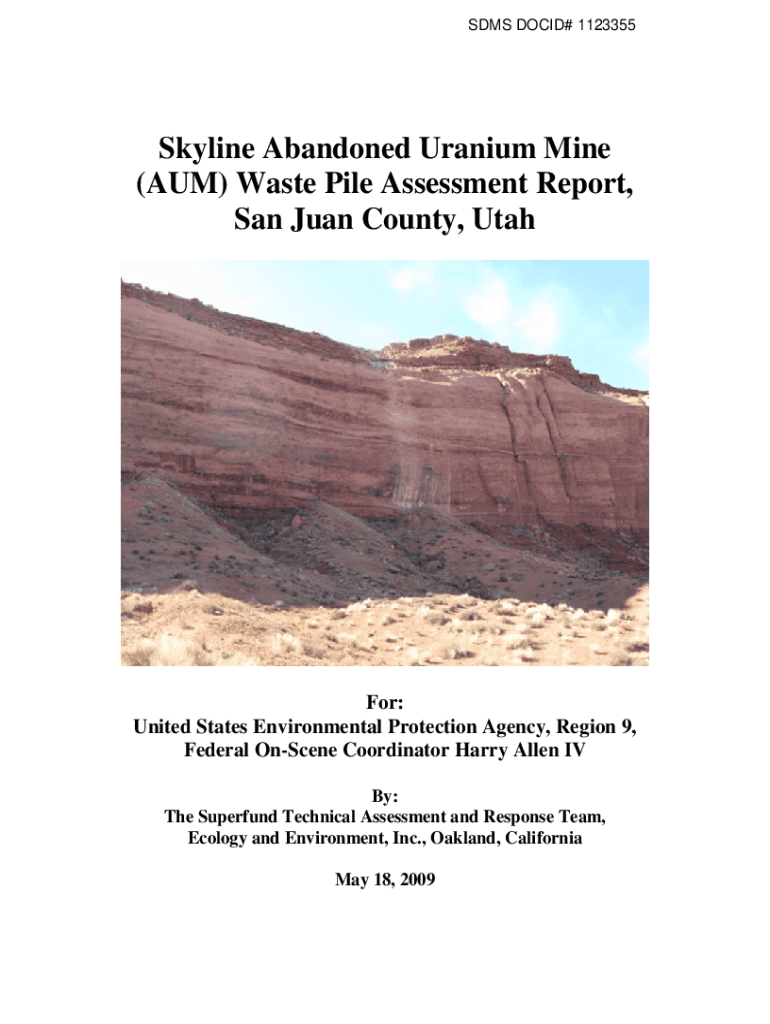 SDMS DOCID# 1123355

Skyline Abandoned Uranium Mine (AUM) Waste Pile Assessment Report, San Juan County, Utah

For:
United States Environmental Protection Agency, Region 9, Federal On-Scene Coordinator Harry Allen IV

By:
The Superfund Technical Assessment and Response Team, Ecology and Environment, Inc., Oakland, California

May 18, 2009